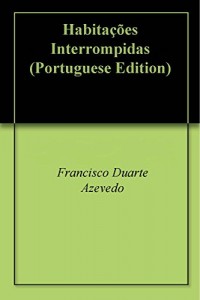 Habitações Interrompidas (Portuguese Edition)

Francisco Duarte Azevedo